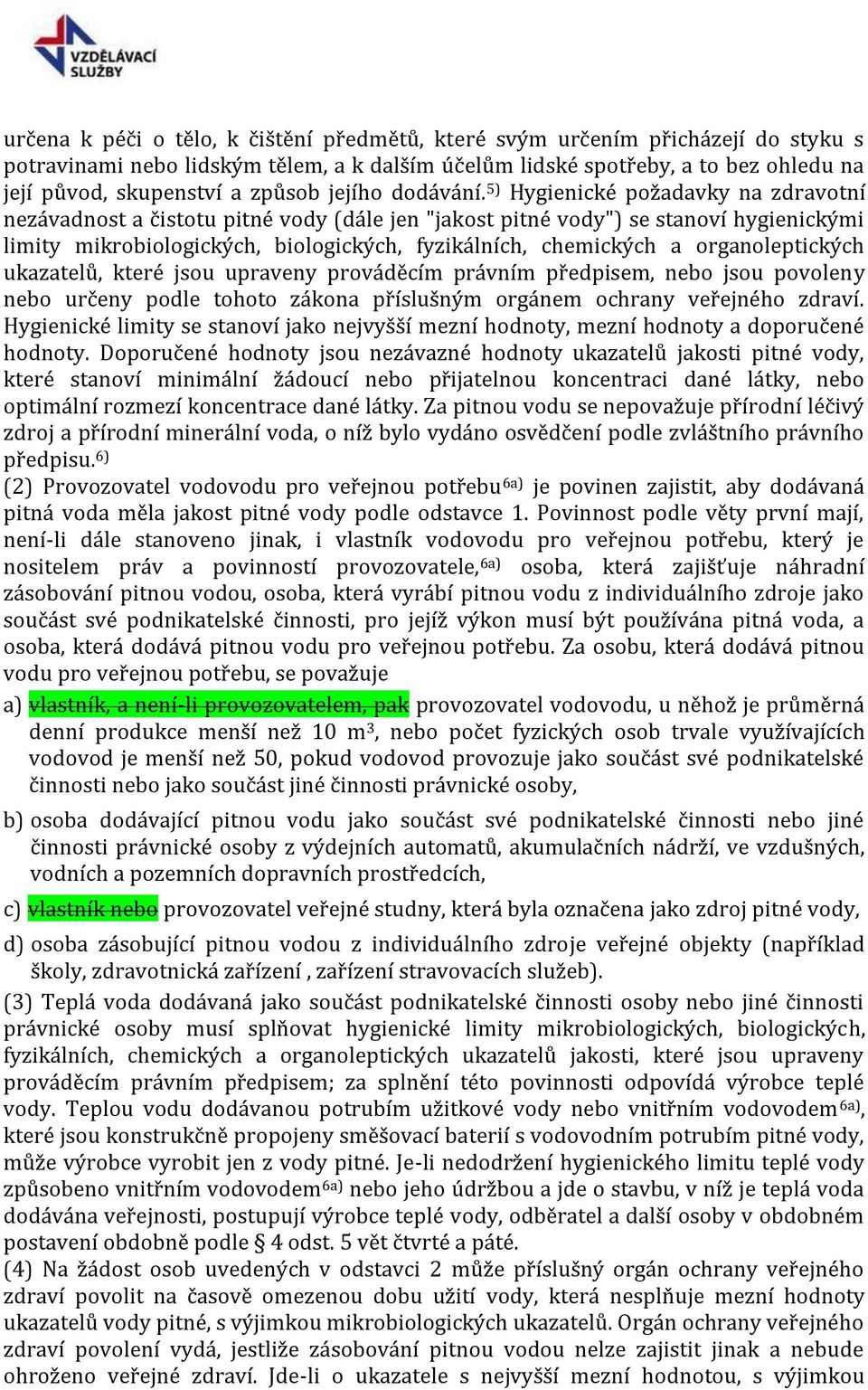 VZDĚLÁVACÍ SLUŽBY

určena k péči o tělo, k čištění předmětů, které svým určením přicházejí do styku s potravinami nebo lidským tělem, a k dalším účelům lidské spotřeby, a to bez ohledu na její původ, skupenství a způsob jejího dodávání.$^{5)}$ Hygienické požadavky na zdravotní nezávadnost a čistotu pitné vody (dále jen "jakost pitné vody") se stanoví hygienickými limity mikrobiologických, biologických, fyzikálních, chemických a organoleptických ukazatelů, které jsou upraveny prováděcím právním předpisem, nebo jsou povoleny nebo určeny podle tohoto zákona příslušným orgánem ochrany veřejného zdraví. Hygienické limity se stanoví jako nejvyšší mezní hodnoty, mezní hodnoty a doporučené hodnoty. Doporučené hodnoty jsou nezávazné hodnoty ukazatelů jakosti pitné vody, které stanoví minimální žádoucí nebo přijatelnou koncentraci dané látky, nebo optimální rozmezí koncentrace dané látky. Za pitnou vodu se nepovažuje přírodní léčivý zdroj a přírodní minerální voda, o níž bylo vydáno osvědčení podle zvláštního právního předpisu.$^{6)}$
(2) Provozovatel vodovodu pro veřejnou potřebu$^{6a)}$ je povinen zajistit, aby dodávaná pitná voda měla jakost pitné vody podle odstavce 1. Povinnost podle věty první mají, není-li dále stanoveno jinak, i vlastník vodovodu pro veřejnou potřebu, který je nositelem práv a povinností provozovatele,$^{6a)}$ osoba, která zajišťuje náhradní zásobování pitnou vodou, osoba, která vyrábí pitnou vodu z individuálního zdroje jako součást své podnikatelské činnosti, pro jejíž výkon musí být používána pitná voda, a osoba, která dodává pitnou vodu pro veřejnou potřebu. Za osobu, která dodává pitnou vodu pro veřejnou potřebu, se považuje
a) vlastník, a není-li provozovatelem, pak provozovatel vodovodu, u něhož je průměrná denní produkce menší než 10 m$^3$, nebo počet fyzických osob trvale využívajících vodovod je menší než 50, pokud vodovod provozuje jako součást své podnikatelské činnosti nebo jako součást jiné činnosti právnické osoby,
b) osoba dodávající pitnou vodu jako součást své podnikatelské činnosti nebo jiné činnosti právnické osoby z výdejních automatů, akumulačních nádrží, ve vzdušných, vodních a pozemních dopravních prostředcích,
c) vlastník nebo provozovatel veřejné studny, která byla označena jako zdroj pitné vody,
d) osoba zásobující pitnou vodou z individuálního zdroje veřejné objekty (například školy, zdravotnická zařízení , zařízení stravovacích služeb).
(3) Teplá voda dodávaná jako součást podnikatelské činnosti osoby nebo jiné činnosti právnické osoby musí splňovat hygienické limity mikrobiologických, biologických, fyzikálních, chemických a organoleptických ukazatelů jakosti, které jsou upraveny prováděcím právním předpisem; za splnění této povinnosti odpovídá výrobce teplé vody. Teplou vodu dodávanou potrubím užitkové vody nebo vnitřním vodovodem$^{6a)}$, které jsou konstrukčně propojeny směšovací baterií s vodovodním potrubím pitné vody, může výrobce vyrobit jen z vody pitné. Je-li nedodržení hygienického limitu teplé vody způsobeno vnitřním vodovodem$^{6a)}$ nebo jeho údržbou a jde o stavbu, v níž je teplá voda dodávána veřejnosti, postupují výrobce teplé vody, odběratel a další osoby v obdobném postavení obdobně podle § 4 odst. 5 vět čtvrté a páté.
(4) Na žádost osob uvedených v odstavci 2 může příslušný orgán ochrany veřejného zdraví povolit na časově omezenou dobu užití vody, která nesplňuje mezní hodnoty ukazatelů vody pitné, s výjimkou mikrobiologických ukazatelů. Orgán ochrany veřejného zdraví povolení vydá, jestliže zásobování pitnou vodou nelze zajistit jinak a nebude ohroženo veřejné zdraví. Jde-li o ukazatele s nejvyšší mezní hodnotou, s výjimkou